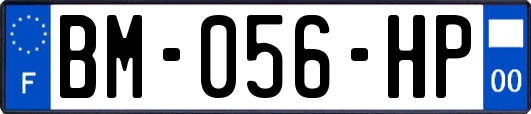 F
BM-056-HP
00